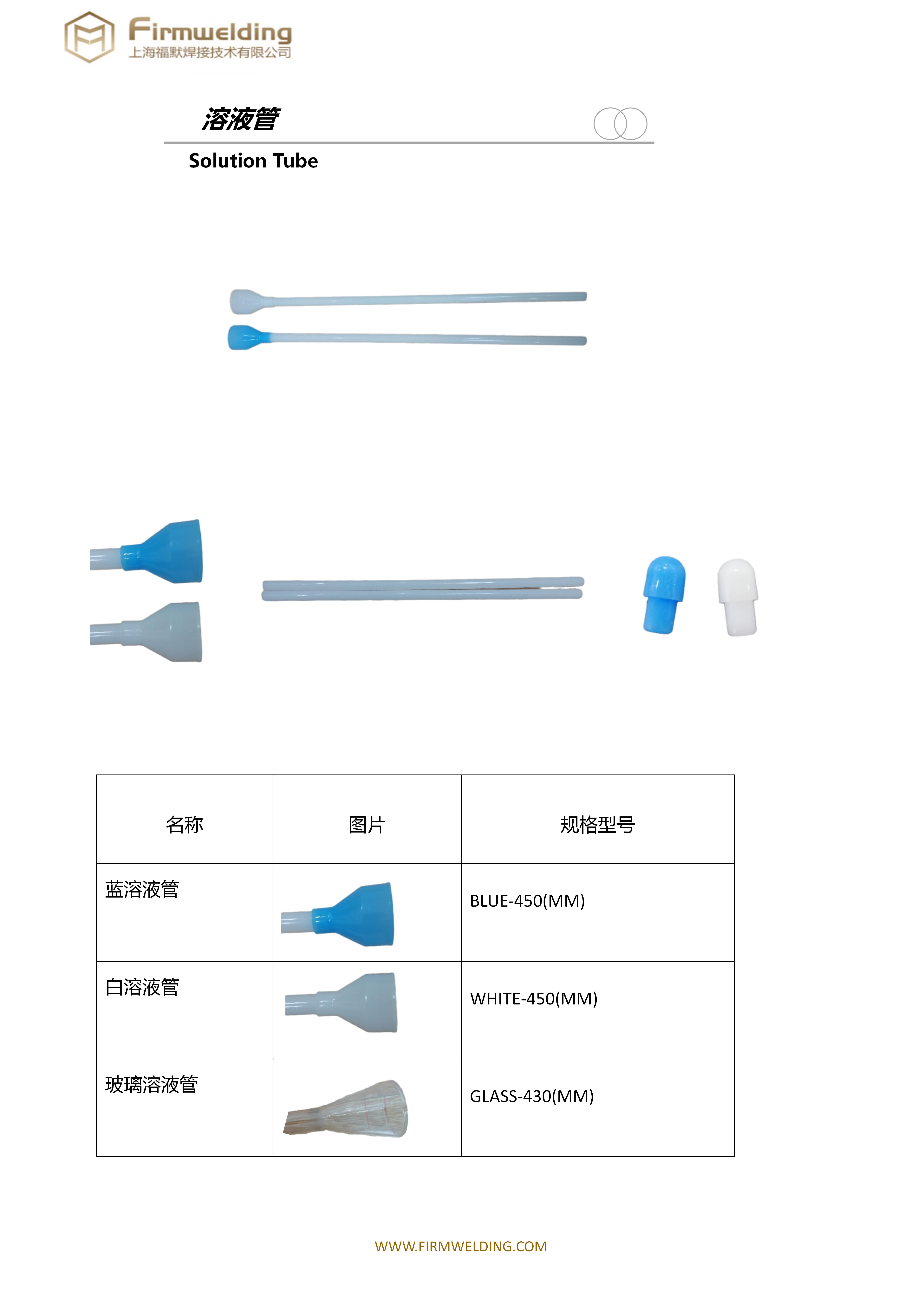 Firmwelding
上海福默焊接技术有限公司

溶液管

Solution Tube

| 名称 | 图片 | 规格型号 |
|---|---|---|
| 蓝溶液管 | | BLUE-450(MM) |
| 白溶液管 | | WHITE-450(MM) |
| 玻璃溶液管 | | GLASS-430(MM) |

WWW.FIRMWELDING.COM